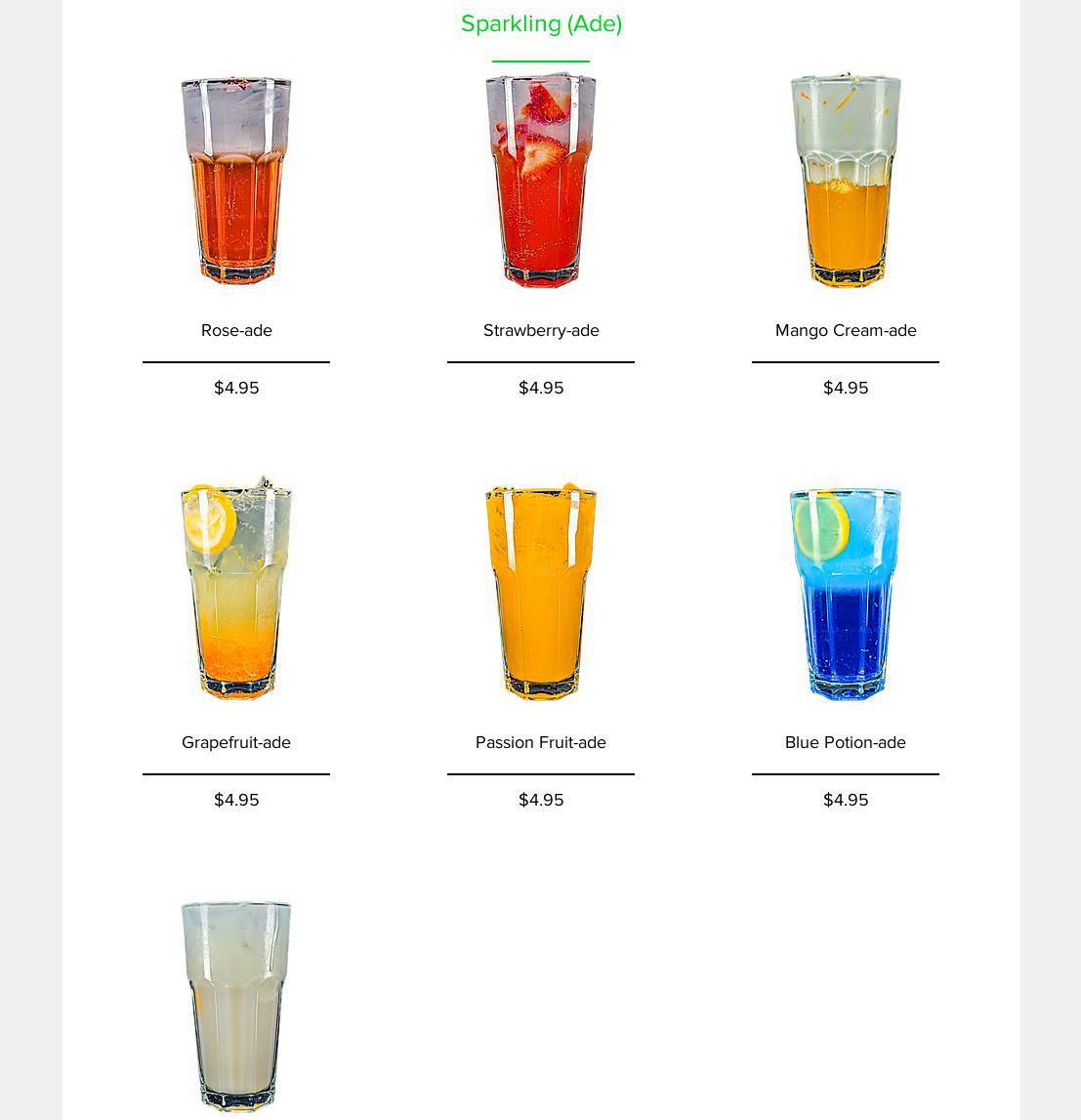 Sparkling (Ade)

Rose-ade

$4.95

Strawberry-ade

$4.95

Mango Cream-ade

$4.95

Grapefruit-ade

$4.95

Passion Fruit-ade

$4.95

Blue Potion-ade

$4.95